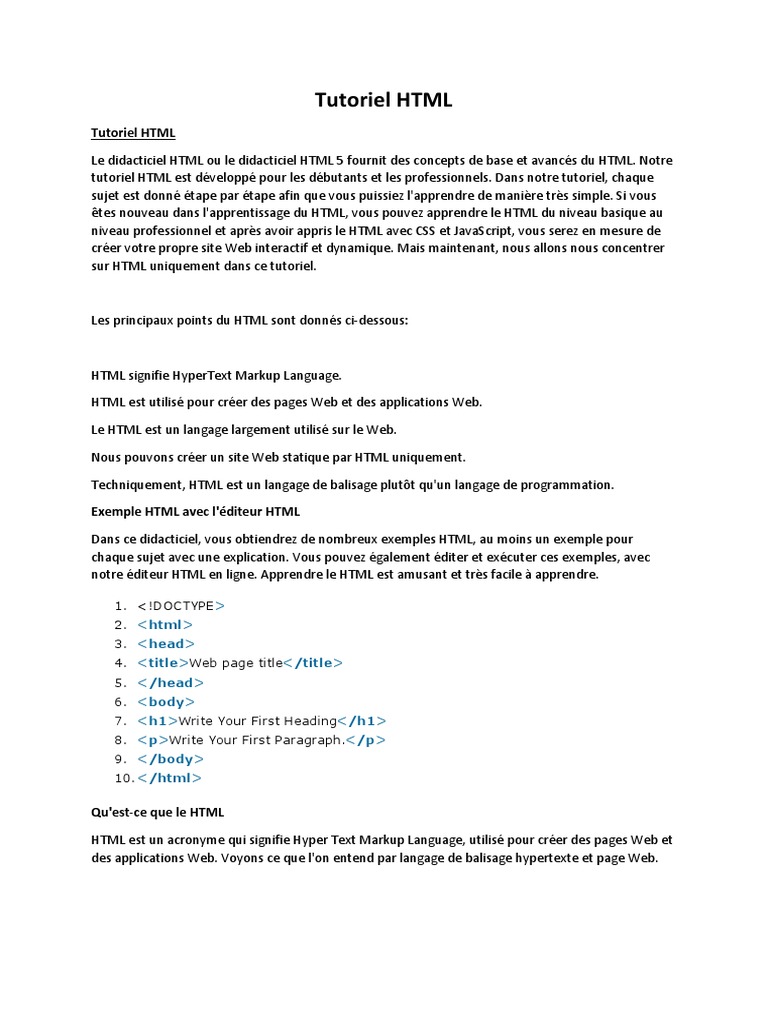 Tutoriel HTML

Tutoriel HTML

Le didacticiel HTML ou le didacticiel HTML 5 fournit des concepts de base et avancés du HTML. Notre tutoriel HTML est développé pour les débutants et les professionnels. Dans notre tutoriel, chaque sujet est donné étape par étape afin que vous puissiez l'apprendre de manière très simple. Si vous êtes nouveau dans l'apprentissage du HTML, vous pouvez apprendre le HTML du niveau basique au niveau professionnel et après avoir appris le HTML avec CSS et JavaScript, vous serez en mesure de créer votre propre site Web interactif et dynamique. Mais maintenant, nous allons nous concentrer sur HTML uniquement dans ce tutoriel.

Les principaux points du HTML sont donnés ci-dessous:

HTML signifie HyperText Markup Language.

HTML est utilisé pour créer des pages Web et des applications Web.

Le HTML est un langage largement utilisé sur le Web.

Nous pouvons créer un site Web statique par HTML uniquement.

Techniquement, HTML est un langage de balisage plutôt qu'un langage de programmation.

Exemple HTML avec l'éditeur HTML

Dans ce didacticiel, vous obtiendrez de nombreux exemples HTML, au moins un exemple pour chaque sujet avec une explication. Vous pouvez également éditer et exécuter ces exemples, avec notre éditeur HTML en ligne. Apprendre le HTML est amusant et très facile à apprendre.

1. <!DOCTYPE>
2. <html>
3. <head>
4. <title>Web page title</title>
5. </head>
6. <body>
7. <h1>Write Your First Heading</h1>
8. <p>Write Your First Paragraph.</p>
9. </body>
10. </html>

Qu'est-ce que le HTML

HTML est un acronyme qui signifie Hyper Text Markup Language, utilisé pour créer des pages Web et des applications Web. Voyons ce que l'on entend par langage de balisage hypertexte et page Web.